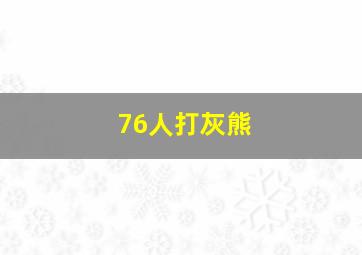 76人打灰熊